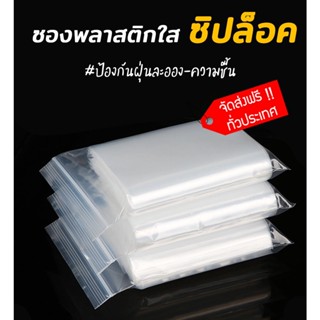 ซองพลาสติกใส ซิปล็อค

#ป้องกันฝุ่นละออง-ความชื้น

จัดส่งฟรี !!
ทั่วประเทศ